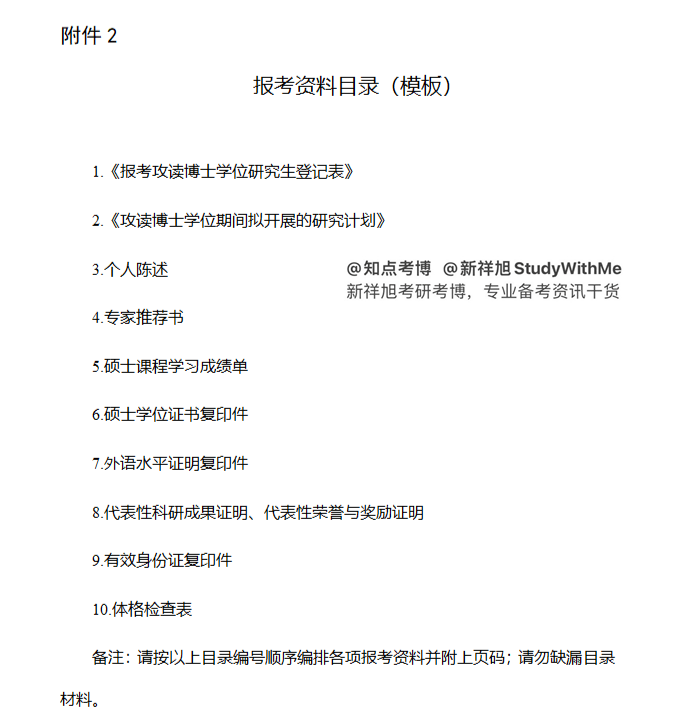 附件 2

报考资料目录（模板）

1.《报考攻读博士学位研究生登记表》

2.《攻读博士学位期间拟开展的研究计划》

3.个人陈述

@知点考博 @新祥旭 StudyWithMe
新祥旭考研考博，专业备考资讯干货

4.专家推荐书

5.硕士课程学习成绩单

6.硕士学位证书复印件

7.外语水平证明复印件

8.代表性科研成果证明、代表性荣誉与奖励证明

9.有效身份证复印件

10.体格检查表

备注：请按以上目录编号顺序编排各项报考资料并附上页码；请勿缺漏目录材料。